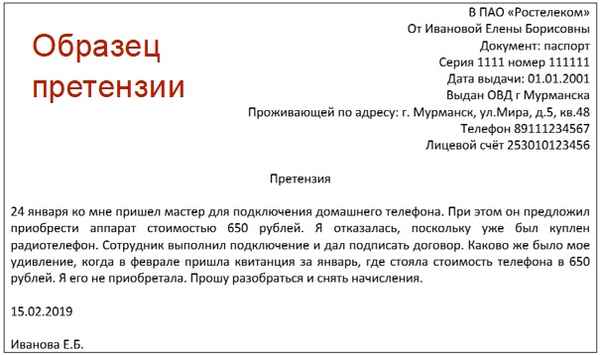 Образец претензии

В ПАО «Ростелеком»
От Ивановой Елены Борисовны
Документ: паспорт
Серия 1111 номер 111111
Дата выдачи: 01.01.2001
Выдан ОВД г Мурманска
Проживающей по адресу: г. Мурманск, ул.Мира, д.5, кв.48
Телефон 89111234567
Лицевой счёт 253010123456

Претензия

24 января ко мне пришел мастер для подключения домашнего телефона. При этом он предложил приобрести аппарат стоимостью 650 рублей. Я отказалась, поскольку уже был куплен радиотелефон. Сотрудник выполнил подключение и дал подписать договор. Каково же было мое удивление, когда в феврале пришла квитанция за январь, где стояла стоимость телефона в 650 рублей. Я его не приобретала. Прошу разобраться и снять начисления.

15.02.2019

Иванова Е.Б.